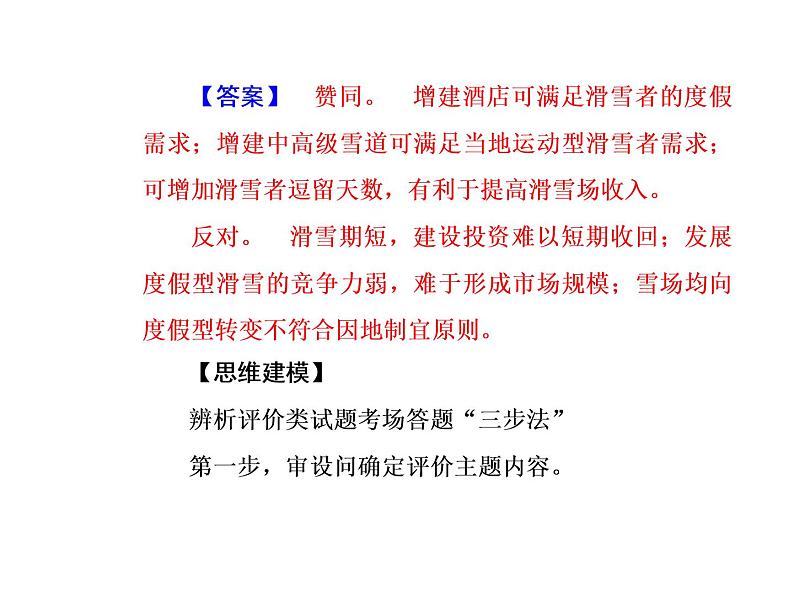 【答案】 赞同。 增建酒店可满足滑雪者的度假需求；增建中高级雪道可满足当地运动型滑雪者需求；可增加滑雪者逗留天数，有利于提高滑雪场收入。

反对。 滑雪期短，建设投资难以短期收回；发展度假型滑雪的竞争力弱，难于形成市场规模；雪场均向度假型转变不符合因地制宜原则。

【思维建模】

辨析评价类试题考场答题“三步法”

第一步，审设问确定评价主题内容。